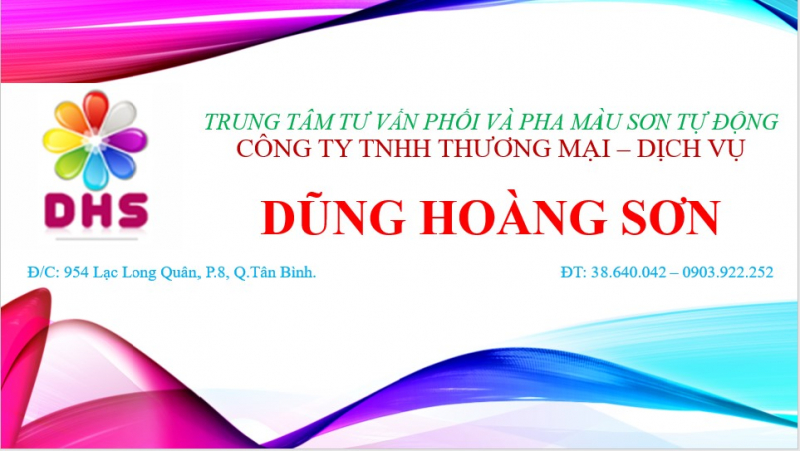 DHS

TRUNG TÂM TƯ VẤN PHỐI VÀ PHA MÀU SƠN TỰ ĐỘNG
CÔNG TY TNHH THƯƠNG MẠI – DỊCH VỤ

DŨNG HOÀNG SƠN

Đ/C: 954 Lạc Long Quân, P.8, Q.Tân Bình.

ĐT: 38.640.042 – 0903.922.252